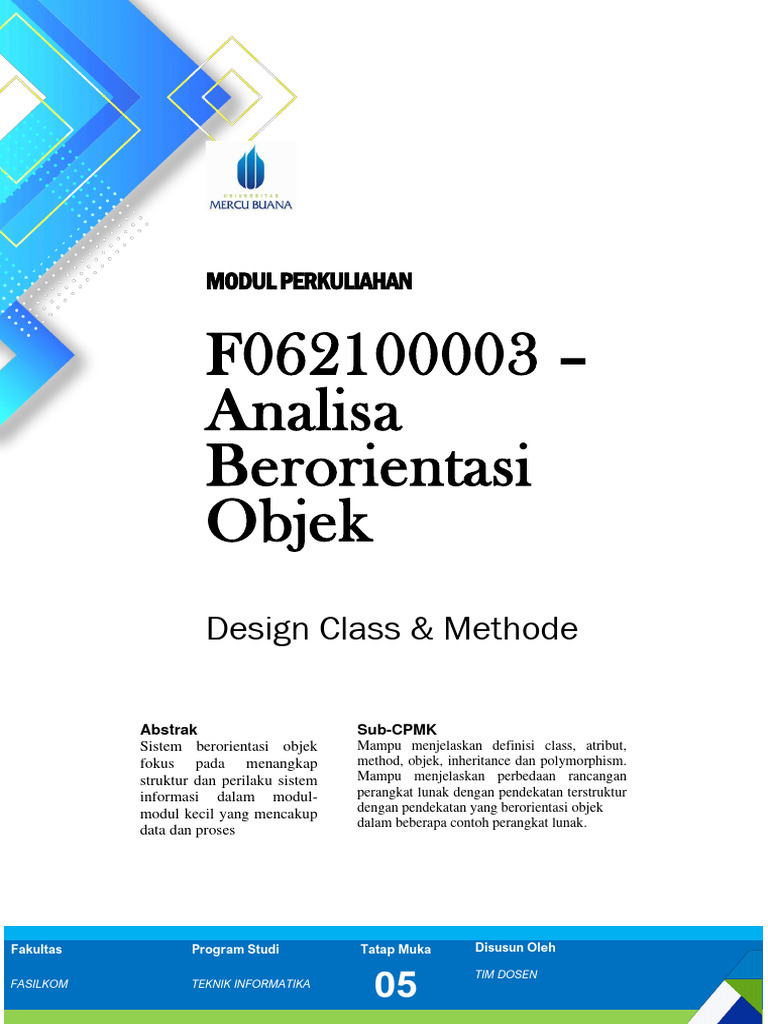 UNIVERSITAS
MERCU BUANA

MODUL PERKULIAHAN

F062100003 – Analisa Berorientasi Objek

Design Class & Methode

Abstrak
Sistem berorientasi objek fokus pada menangkap struktur dan perilaku sistem informasi dalam modul-modul kecil yang mencakup data dan proses

Sub-CPMK
Mampu menjelaskan definisi class, atribut, method, objek, inheritance dan polymorphism. Mampu menjelaskan perbedaan rancangan perangkat lunak dengan pendekatan terstruktur dengan pendekatan yang berorientasi objek dalam beberapa contoh perangkat lunak.

| Fakultas | Program Studi | Tatap Muka | Disusun Oleh |
|---|---|---|---|
| FASILKOM | TEKNIK INFORMATIKA | 05 | TIM DOSEN |